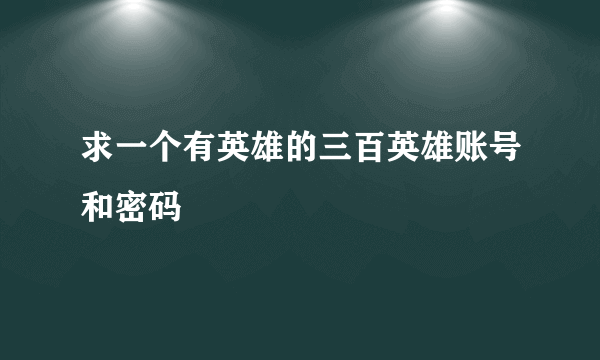 求一个有英雄的三百英雄账号和密码